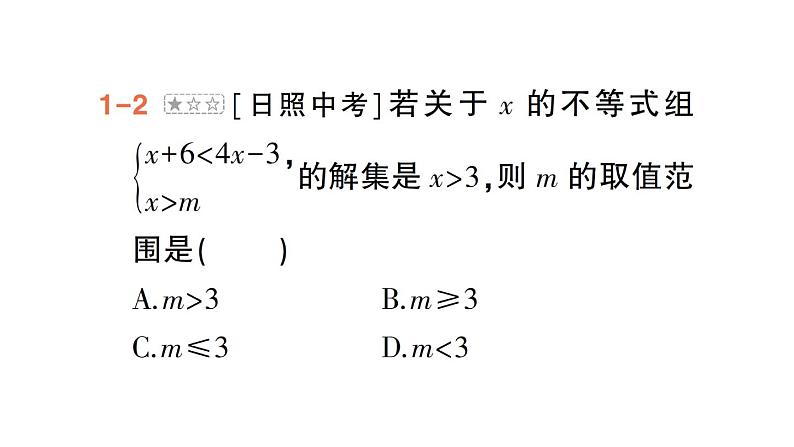 1-2 ★☆☆ [日照中考]若关于 $x$ 的不等式组 $\begin{cases} x+6<4x-3, \\ x>m \end{cases}$ 的解集是 $x>3$,则 $m$ 的取值范围是(　　)

A. $m>3$　　B. $m\geqslant 3$

C. $m\leqslant 3$　　D. $m<3$